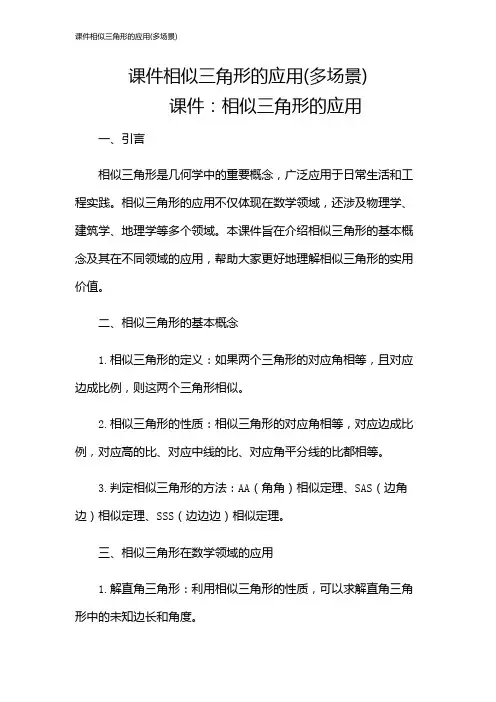 课件相似三角形的应用(多场景)

课件相似三角形的应用(多场景)
课件：相似三角形的应用

一、引言

相似三角形是几何学中的重要概念，广泛应用于日常生活和工程实践。相似三角形的应用不仅体现在数学领域，还涉及物理学、建筑学、地理学等多个领域。本课件旨在介绍相似三角形的基本概念及其在不同领域的应用，帮助大家更好地理解相似三角形的实用价值。

二、相似三角形的基本概念

1.相似三角形的定义：如果两个三角形的对应角相等，且对应边成比例，则这两个三角形相似。

2.相似三角形的性质：相似三角形的对应角相等，对应边成比例，对应高的比、对应中线的比、对应角平分线的比都相等。

3.判定相似三角形的方法：AA（角角）相似定理、SAS（边角边）相似定理、SSS（边边边）相似定理。

三、相似三角形在数学领域的应用

1.解直角三角形：利用相似三角形的性质，可以求解直角三角形中的未知边长和角度。